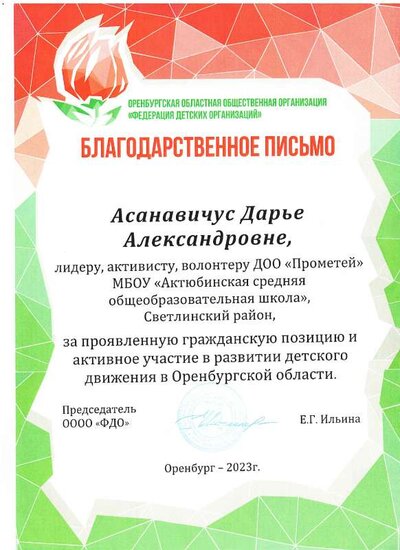 ОРЕНБУРГСКАЯ ОБЛАСТНАЯ ОБЩЕСТВЕННАЯ ОРГАНИЗАЦИЯ «ФЕДЕРАЦИЯ ДЕТСКИХ ОРГАНИЗАЦИЙ»

БЛАГОДАРСТВЕННОЕ ПИСЬМО

Асанавичус Дарье Александровне,

лидеру, активисту, волонтеру ДОО «Прометей» МБОУ «Актюбинская средняя общеобразовательная школа», Светлинский район,

за проявленную гражданскую позицию и активное участие в развитии детского движения в Оренбургской области.

Председатель ОООО «ФДО»

Е.Г. Ильина

Оренбург – 2023г.